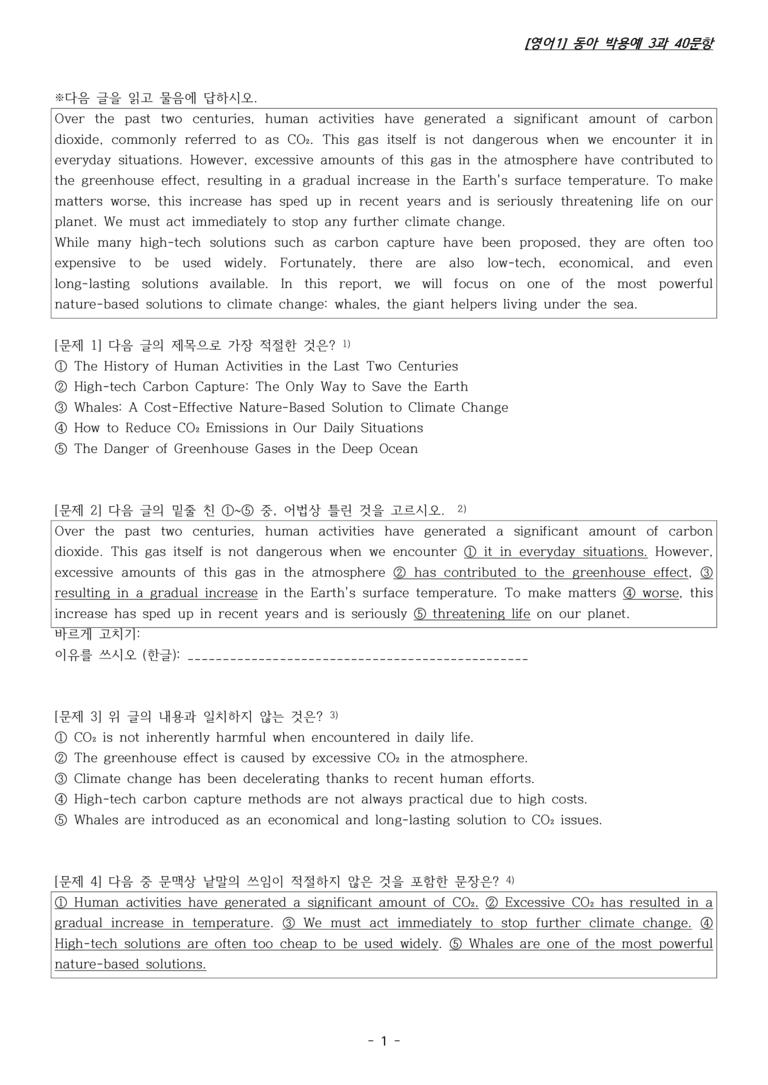 [영어1] 동아 박용예 3과 40문항

※다음 글을 읽고 물음에 답하시오.

Over the past two centuries, human activities have generated a significant amount of carbon dioxide, commonly referred to as $CO_2$. This gas itself is not dangerous when we encounter it in everyday situations. However, excessive amounts of this gas in the atmosphere have contributed to the greenhouse effect, resulting in a gradual increase in the Earth's surface temperature. To make matters worse, this increase has sped up in recent years and is seriously threatening life on our planet. We must act immediately to stop any further climate change.
While many high-tech solutions such as carbon capture have been proposed, they are often too expensive to be used widely. Fortunately, there are also low-tech, economical, and even long-lasting solutions available. In this report, we will focus on one of the most powerful nature-based solutions to climate change: whales, the giant helpers living under the sea.

[문제 1] 다음 글의 제목으로 가장 적절한 것은? $^{1)}$
① The History of Human Activities in the Last Two Centuries
② High-tech Carbon Capture: The Only Way to Save the Earth
③ Whales: A Cost-Effective Nature-Based Solution to Climate Change
④ How to Reduce $CO_2$ Emissions in Our Daily Situations
⑤ The Danger of Greenhouse Gases in the Deep Ocean

[문제 2] 다음 글의 밑줄 친 ①~⑤ 중, 어법상 틀린 것을 고르시오. $^{2)}$

Over the past two centuries, human activities have generated a significant amount of carbon dioxide. This gas itself is not dangerous when we encounter ① it in everyday situations. However, excessive amounts of this gas in the atmosphere ② has contributed to the greenhouse effect, ③ resulting in a gradual increase in the Earth's surface temperature. To make matters ④ worse, this increase has sped up in recent years and is seriously ⑤ threatening life on our planet.

바르게 고치기:
이유를 쓰시오 (한글): ____

[문제 3] 위 글의 내용과 일치하지 않는 것은? $^{3)}$
① $CO_2$ is not inherently harmful when encountered in daily life.
② The greenhouse effect is caused by excessive $CO_2$ in the atmosphere.
③ Climate change has been decelerating thanks to recent human efforts.
④ High-tech carbon capture methods are not always practical due to high costs.
⑤ Whales are introduced as an economical and long-lasting solution to $CO_2$ issues.

[문제 4] 다음 중 문맥상 낱말의 쓰임이 적절하지 않은 것을 포함한 문장은? $^{4)}$

① Human activities have generated a significant amount of $CO_2$. ② Excessive $CO_2$ has resulted in a gradual increase in temperature. ③ We must act immediately to stop further climate change. ④ High-tech solutions are often too cheap to be used widely. ⑤ Whales are one of the most powerful nature-based solutions.

- 1 -